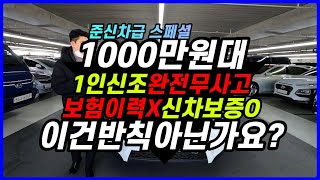 준신차급 스페셜
1000만원대
1인신조완전무사고
보험이력X신차보증O
이건반칙아닌가요?